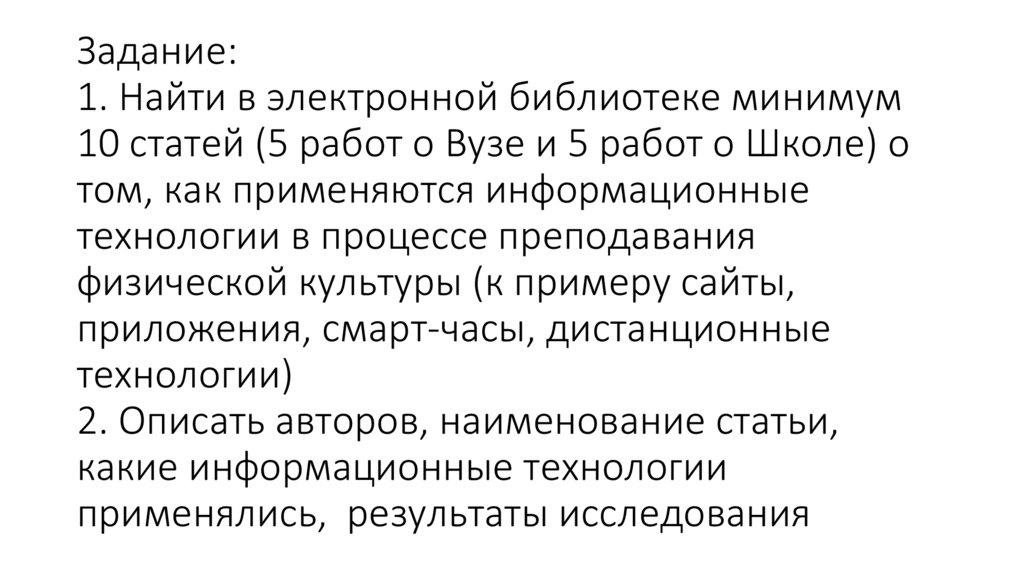 Задание:

1. Найти в электронной библиотеке минимум 10 статей (5 работ о Вузе и 5 работ о Школе) о том, как применяются информационные технологии в процессе преподавания физической культуры (к примеру сайты, приложения, смарт-часы, дистанционные технологии)

2. Описать авторов, наименование статьи, какие информационные технологии применялись,  результаты исследования